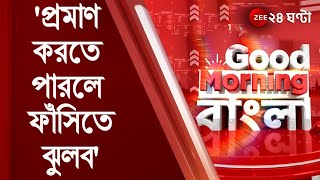 'প্রমাণ করতে পারলে ফাঁসিতে ঝুলব'

ZEE ২৪ ঘণ্টা

Good Morning বাংলা